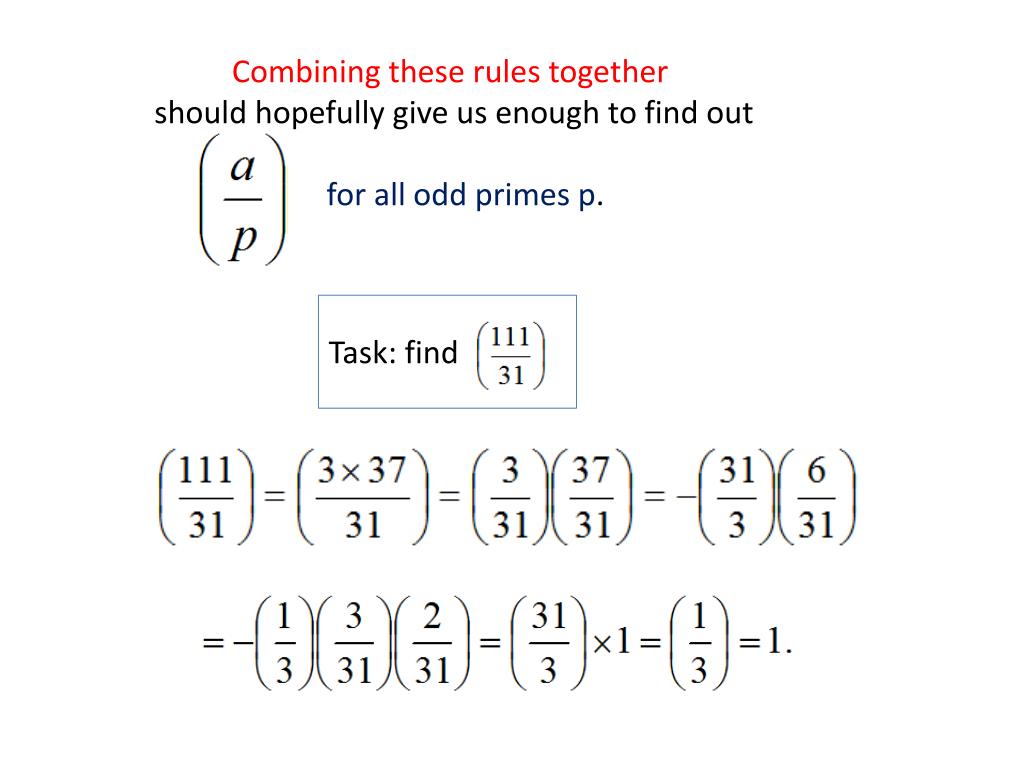 Combining these rules together
should hopefully give us enough to find out

$\left(\frac{a}{p}\right)$ for all odd primes p.

Task: find $\left(\frac{111}{31}\right)$

$\left(\frac{111}{31}\right)=\left(\frac{3\times 37}{31}\right)=\left(\frac{3}{31}\right)\left(\frac{37}{31}\right)=-\left(\frac{31}{3}\right)\left(\frac{6}{31}\right)$

$=-\left(\frac{1}{3}\right)\left(\frac{3}{31}\right)\left(\frac{2}{31}\right)=\left(\frac{31}{3}\right)\times 1=\left(\frac{1}{3}\right)=1.$